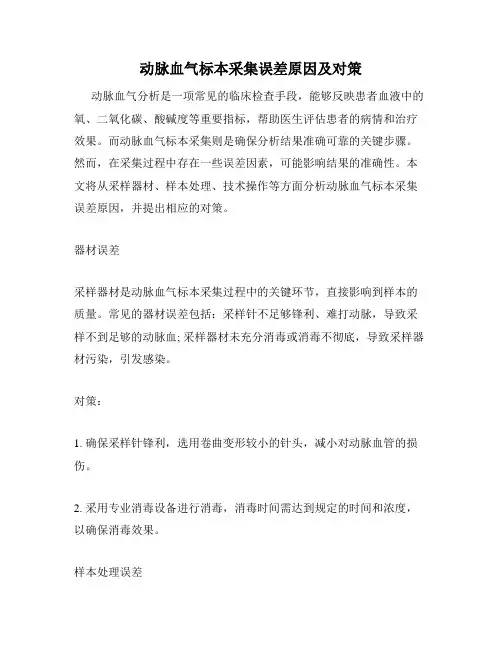 动脉血气标本采集误差原因及对策

动脉血气分析是一项常见的临床检查手段，能够反映患者血液中的氧、二氧化碳、酸碱度等重要指标，帮助医生评估患者的病情和治疗效果。而动脉血气标本采集则是确保分析结果准确可靠的关键步骤。然而，在采集过程中存在一些误差因素，可能影响结果的准确性。本文将从采样器材、样本处理、技术操作等方面分析动脉血气标本采集误差原因，并提出相应的对策。

器材误差

采样器材是动脉血气标本采集过程中的关键环节，直接影响到样本的质量。常见的器材误差包括：采样针不足够锋利、难打动脉，导致采样不到足够的动脉血；采样器材未充分消毒或消毒不彻底，导致采样器材污染，引发感染。

对策：

1. 确保采样针锋利，选用卷曲变形较小的针头，减小对动脉血管的损伤。

2. 采用专业消毒设备进行消毒，消毒时间需达到规定的时间和浓度，以确保消毒效果。

样本处理误差